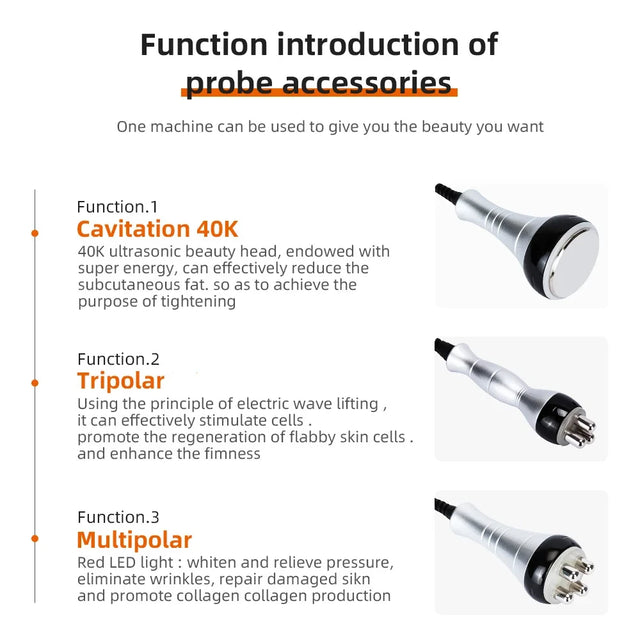 Function introduction of probe accessories

One machine can be used to give you the beauty you want

Function.1
Cavitation 40K
40K ultrasonic beauty head, endowed with super energy, can effectively reduce the subcutaneous fat. so as to achieve the purpose of tightening

Function.2
Tripolar
Using the principle of electric wave lifting , it can effectively stimulate cells . promote the regeneration of flabby skin cells . and enhance the fimness

Function.3
Multipolar
Red LED light : whiten and relieve pressure, eliminate wrinkles, repair damaged sikn and promote collagen collagen production